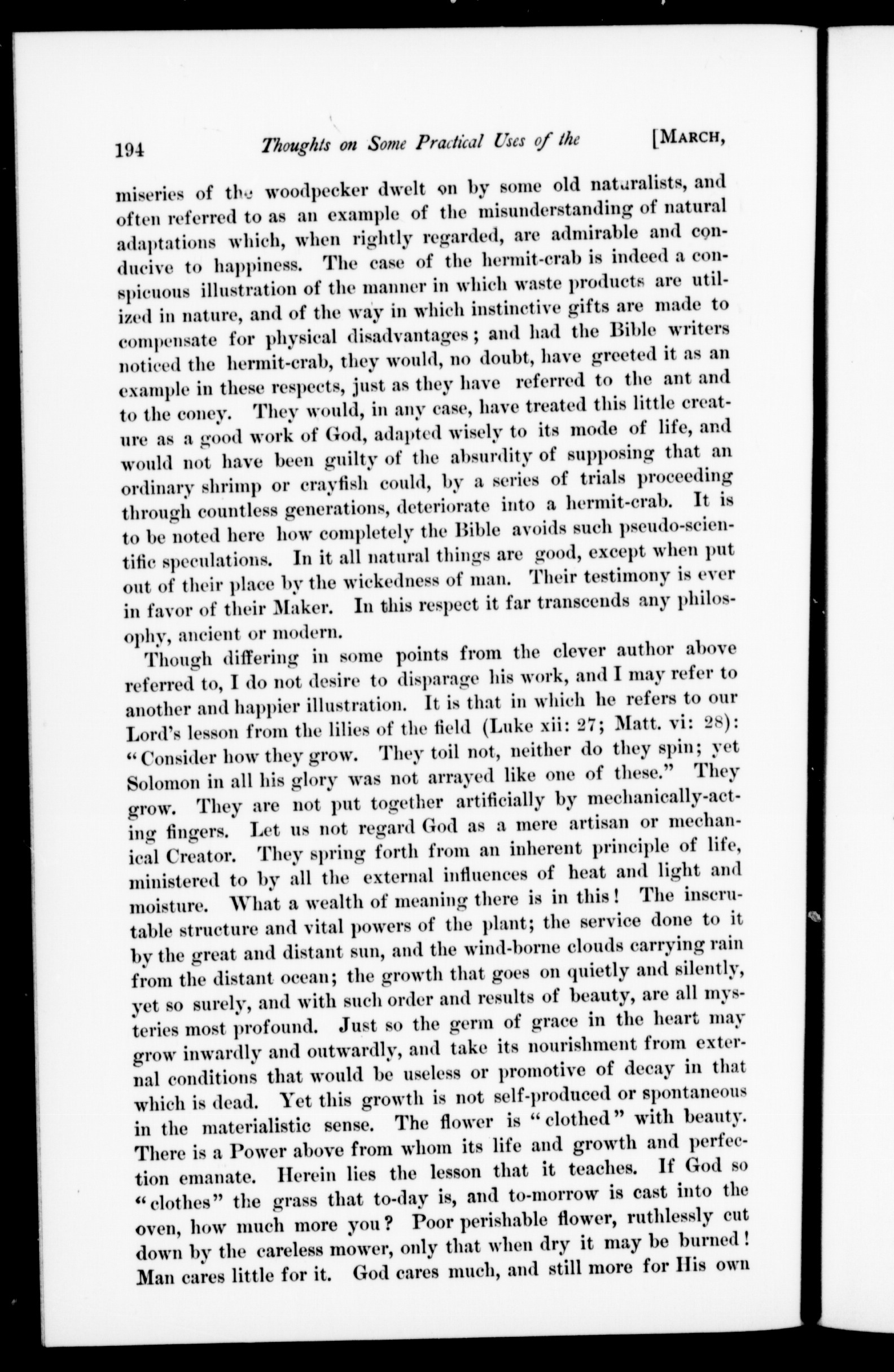 194 Thoughts on Some Practical Uses of the [MARCH,

miseries of the woodpecker dwelt on by some old naturalists, and often referred to as an example of the misunderstanding of natural adaptations which, when rightly regarded, are admirable and conducive to happiness. The case of the hermit-crab is indeed a conspicuous illustration of the manner in which waste products are utilized in nature, and of the way in which instinctive gifts are made to compensate for physical disadvantages; and had the Bible writers noticed the hermit-crab, they would, no doubt, have greeted it as an example in these respects, just as they have referred to the ant and to the coney. They would, in any case, have treated this little creature as a good work of God, adapted wisely to its mode of life, and would not have been guilty of the absurdity of supposing that an ordinary shrimp or crayfish could, by a series of trials proceeding through countless generations, deteriorate into a hermit-crab. It is to be noted here how completely the Bible avoids such pseudo-scientific speculations. In it all natural things are good, except when put out of their place by the wickedness of man. Their testimony is ever in favor of their Maker. In this respect it far transcends any philosophy, ancient or modern.

Though differing in some points from the clever author above referred to, I do not desire to disparage his work, and I may refer to another and happier illustration. It is that in which he refers to our Lord's lesson from the lilies of the field (Luke xii: 27; Matt. vi: 28): "Consider how they grow. They toil not, neither do they spin; yet Solomon in all his glory was not arrayed like one of these." They grow. They are not put together artificially by mechanically-acting fingers. Let us not regard God as a mere artisan or mechanical Creator. They spring forth from an inherent principle of life, ministered to by all the external influences of heat and light and moisture. What a wealth of meaning there is in this! The inscrutable structure and vital powers of the plant; the service done to it by the great and distant sun, and the wind-borne clouds carrying rain from the distant ocean; the growth that goes on quietly and silently, yet so surely, and with such order and results of beauty, are all mysteries most profound. Just so the germ of grace in the heart may grow inwardly and outwardly, and take its nourishment from external conditions that would be useless or promotive of decay in that which is dead. Yet this growth is not self-produced or spontaneous in the materialistic sense. The flower is "clothed" with beauty. There is a Power above from whom its life and growth and perfection emanate. Herein lies the lesson that it teaches. If God so "clothes" the grass that to-day is, and to-morrow is cast into the oven, how much more you? Poor perishable flower, ruthlessly cut down by the careless mower, only that when dry it may be burned! Man cares little for it. God cares much, and still more for His own